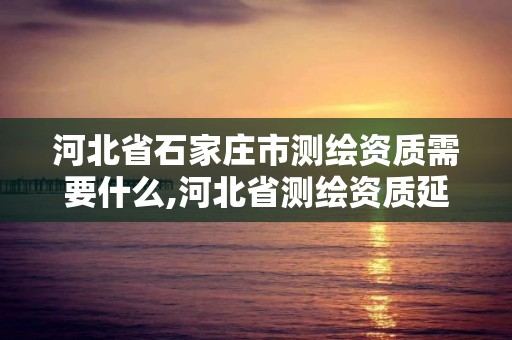 河北省石家庄市测绘资质需要什么,河北省测绘资质延